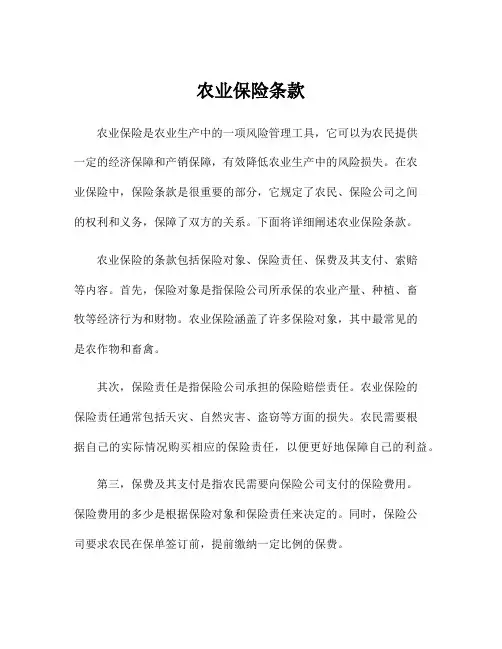 农业保险条款

农业保险是农业生产中的一项风险管理工具，它可以为农民提供一定的经济保障和产销保障，有效降低农业生产中的风险损失。在农业保险中，保险条款是很重要的部分，它规定了农民、保险公司之间的权利和义务，保障了双方的关系。下面将详细阐述农业保险条款。

农业保险的条款包括保险对象、保险责任、保费及其支付、索赔等内容。首先，保险对象是指保险公司所承保的农业产量、种植、畜牧等经济行为和财物。农业保险涵盖了许多保险对象，其中最常见的是农作物和畜禽。

其次，保险责任是指保险公司承担的保险赔偿责任。农业保险的保险责任通常包括天灾、自然灾害、盗窃等方面的损失。农民需要根据自己的实际情况购买相应的保险责任，以便更好地保障自己的利益。

第三，保费及其支付是指农民需要向保险公司支付的保险费用。保险费用的多少是根据保险对象和保险责任来决定的。同时，保险公司要求农民在保单签订前，提前缴纳一定比例的保费。